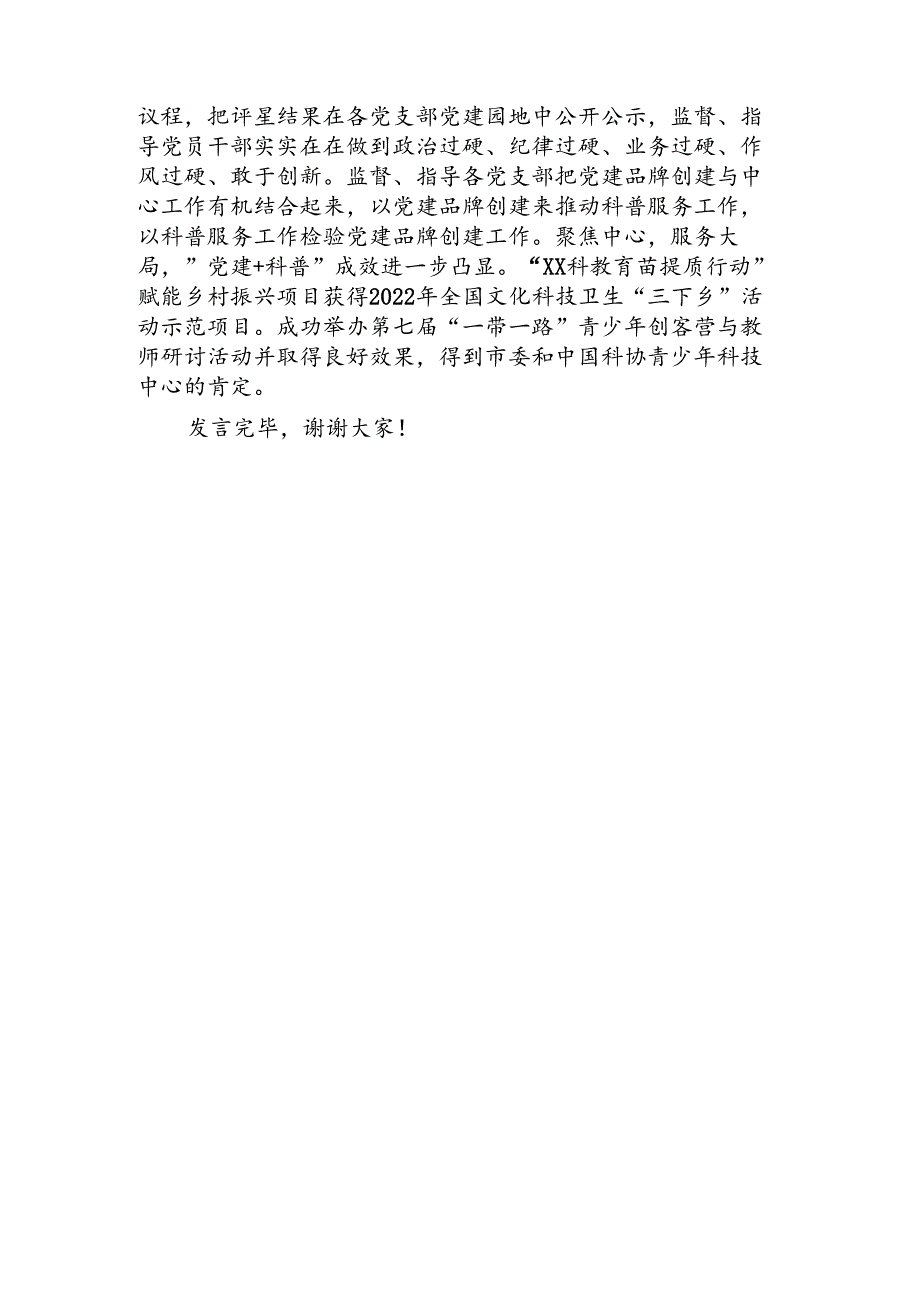 议程，把评星结果在各党支部党建园地中公开公示，监督、指导党员干部实实在在做到政治过硬、纪律过硬、业务过硬、作风过硬、敢于创新。监督、指导各党支部把党建品牌创建与中心工作有机结合起来，以党建品牌创建来推动科普服务工作，以科普服务工作检验党建品牌创建工作。聚焦中心，服务大局，”党建+科普”成效进一步凸显。“XX科教育苗提质行动”赋能乡村振兴项目获得2022年全国文化科技卫生“三下乡”活动示范项目。成功举办第七届“一带一路”青少年创客营与教师研讨活动并取得良好效果，得到市委和中国科协青少年科技中心的肯定。

发言完毕，谢谢大家！